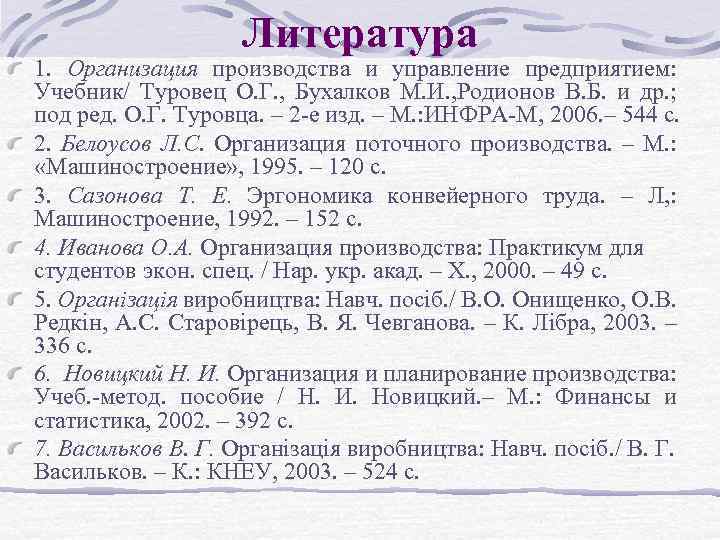 Литература

1. Организация производства и управление предприятием: Учебник/ Туровец О.Г., Бухалков М.И.,Родионов В.Б. и др.; под ред. О.Г. Туровца. – 2-е изд. – М.:ИНФРА-М, 2006.– 544 с.

2. Белоусов Л.С. Организация поточного производства. – М.: «Машиностроение», 1995. – 120 с.

3. Сазонова Т. Е. Эргономика конвейерного труда. – Л,: Машиностроение, 1992. – 152 с.

4. Иванова О.А. Организация производства: Практикум для студентов экон. спец. / Нар. укр. акад. – Х., 2000. – 49 с.

5. Організація виробництва: Навч. посіб./ В.О. Онищенко, О.В. Редкін, А.С. Старовірець, В. Я. Чевганова. – К. Лібра, 2003. – 336 с.

6. Новицкий Н. И. Организация и планирование производства: Учеб.-метод. пособие / Н. И. Новицкий.– М.: Финансы и статистика, 2002. – 392 с.

7. Васильков В. Г. Організація виробництва: Навч. посіб./ В. Г. Васильков. – К.: КНЕУ, 2003. – 524 с.